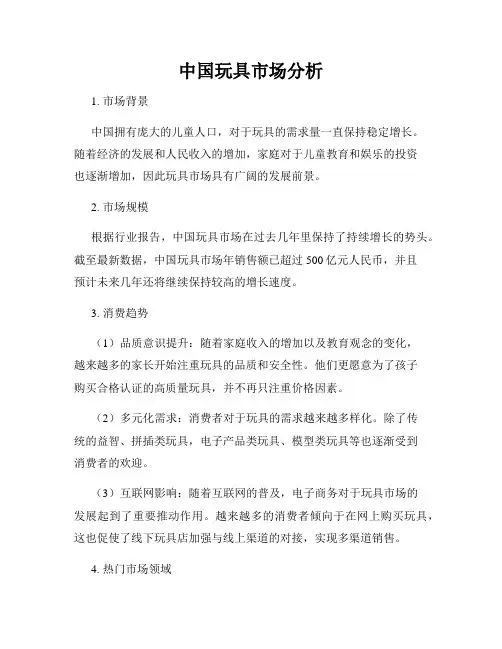 中国玩具市场分析

1. 市场背景

中国拥有庞大的儿童人口，对于玩具的需求量一直保持稳定增长。随着经济的发展和人民收入的增加，家庭对于儿童教育和娱乐的投资也逐渐增加，因此玩具市场具有广阔的发展前景。

2. 市场规模

根据行业报告，中国玩具市场在过去几年里保持了持续增长的势头。截至最新数据，中国玩具市场年销售额已超过 500 亿元人民币，并且预计未来几年还将继续保持较高的增长速度。

3. 消费趋势

（1）品质意识提升：随着家庭收入的增加以及教育观念的变化，越来越多的家长开始注重玩具的品质和安全性。他们更愿意为了孩子购买合格认证的高质量玩具，并不再只注重价格因素。

（2）多元化需求：消费者对于玩具的需求越来越多样化。除了传统的益智、拼插类玩具，电子产品类玩具、模型类玩具等也逐渐受到消费者的欢迎。

（3）互联网影响：随着互联网的普及，电子商务对于玩具市场的发展起到了重要推动作用。越来越多的消费者倾向于在网上购买玩具，这也促使了线下玩具店加强与线上渠道的对接，实现多渠道销售。

4. 热门市场领域